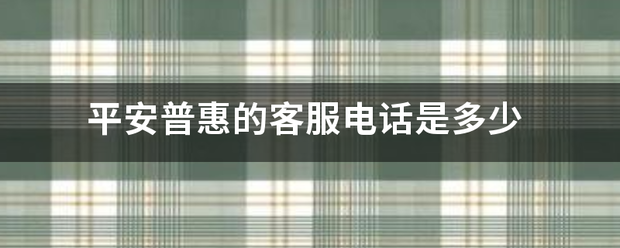 平安普惠的客服电话是多少